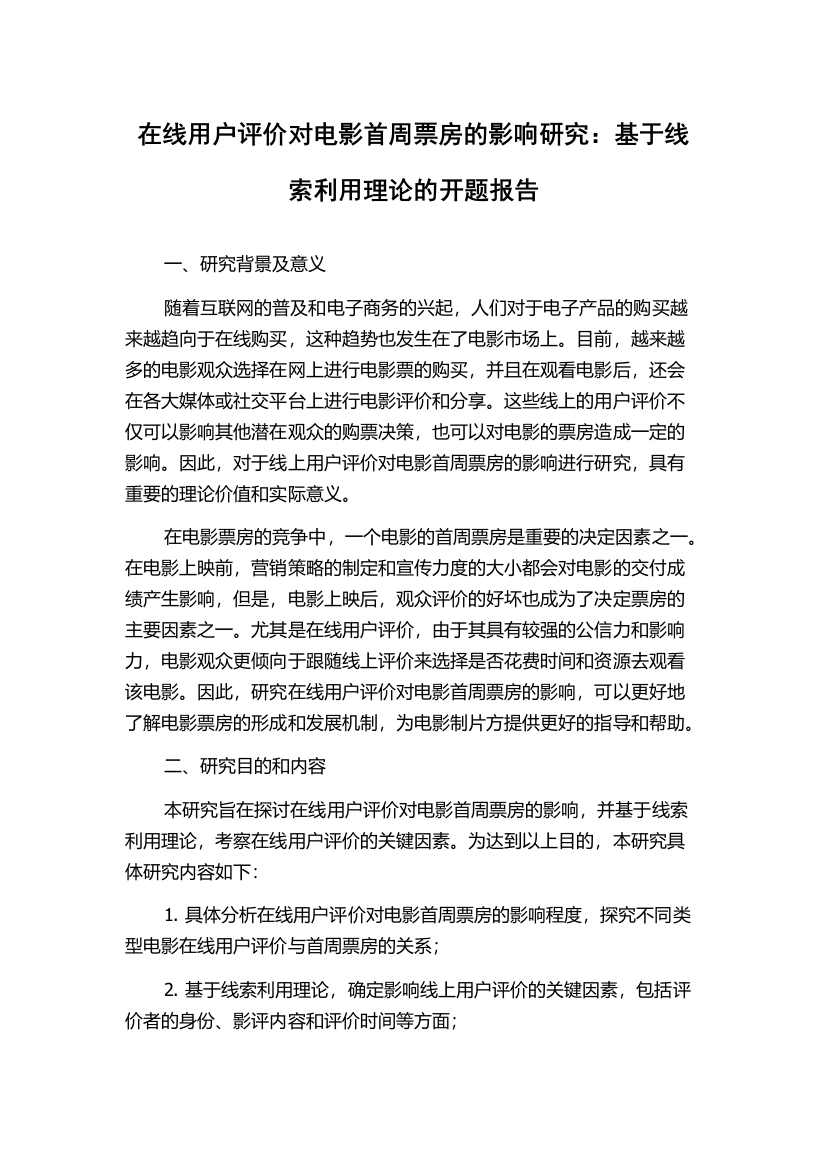 在线用户评价对电影首周票房的影响研究：基于线索利用理论的开题报告

一、研究背景及意义

随着互联网的普及和电子商务的兴起，人们对于电子产品的购买越来越趋向于在线购买，这种趋势也发生在了电影市场上。目前，越来越多的电影观众选择在网上进行电影票的购买，并且在观看电影后，还会在各大媒体或社交平台上进行电影评价和分享。这些线上的用户评价不仅可以影响其他潜在观众的购票决策，也可以对电影的票房造成一定的影响。因此，对于线上用户评价对电影首周票房的影响进行研究，具有重要的理论价值和实际意义。

在电影票房的竞争中，一个电影的首周票房是重要的决定因素之一。在电影上映前，营销策略的制定和宣传力度的大小都会对电影的交付成绩产生影响，但是，电影上映后，观众评价的好坏也成为了决定票房的主要因素之一。尤其是在线用户评价，由于其具有较强的公信力和影响力，电影观众更倾向于跟随线上评价来选择是否花费时间和资源去观看该电影。因此，研究在线用户评价对电影首周票房的影响，可以更好地了解电影票房的形成和发展机制，为电影制片方提供更好的指导和帮助。

二、研究目的和内容

本研究旨在探讨在线用户评价对电影首周票房的影响，并基于线索利用理论，考察在线用户评价的关键因素。为达到以上目的，本研究具体研究内容如下：

1. 具体分析在线用户评价对电影首周票房的影响程度，探究不同类型电影在线用户评价与首周票房的关系；

2. 基于线索利用理论，确定影响线上用户评价的关键因素，包括评价者的身份、影评内容和评价时间等方面；